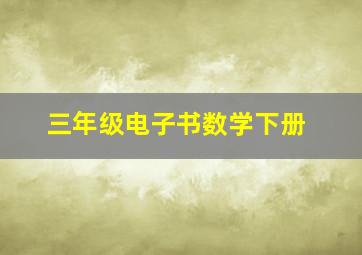 三年级电子书数学下册